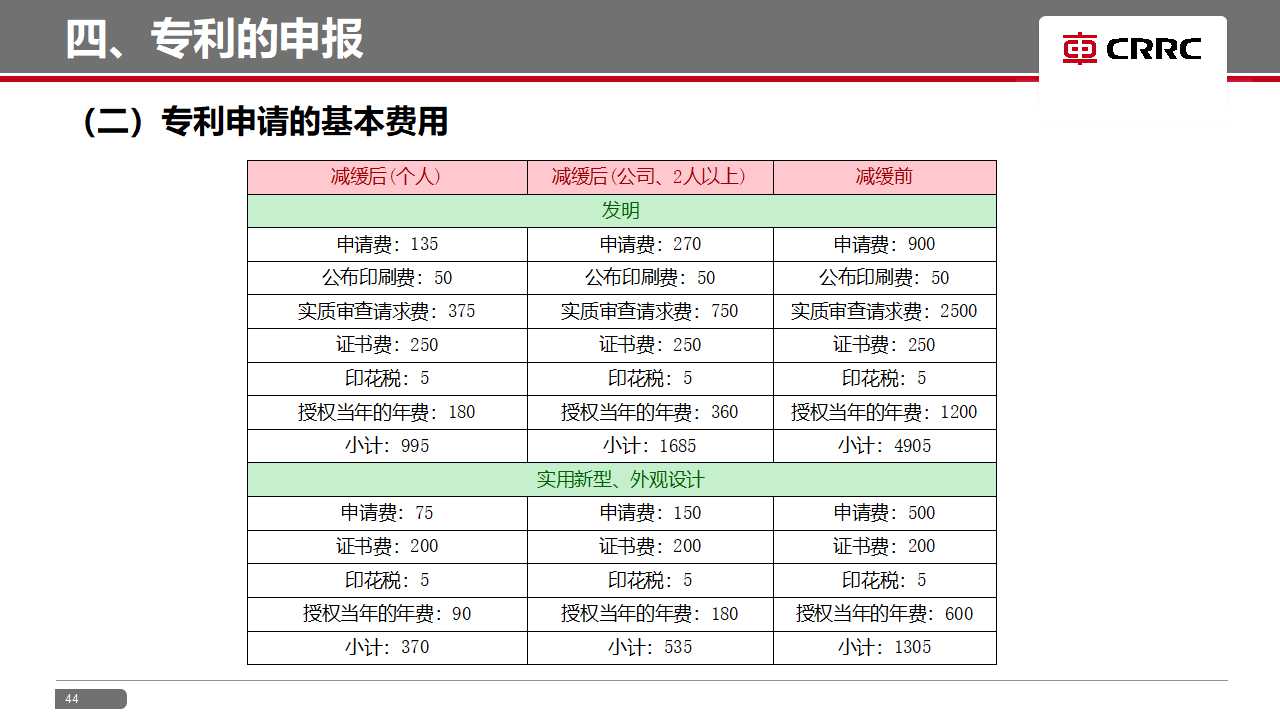 四、专利的申报

CRRC

（二）专利申请的基本费用

| 减缓后(个人) | 减缓后(公司、2人以上) | 减缓前 |
|---|---|---|
| 发明 | | |
| 申请费：135 | 申请费：270 | 申请费：900 |
| 公布印刷费：50 | 公布印刷费：50 | 公布印刷费：50 |
| 实质审查请求费：375 | 实质审查请求费：750 | 实质审查请求费：2500 |
| 证书费：250 | 证书费：250 | 证书费：250 |
| 印花税：5 | 印花税：5 | 印花税：5 |
| 授权当年的年费：180 | 授权当年的年费：360 | 授权当年的年费：1200 |
| 小计：995 | 小计：1685 | 小计：4905 |
| 实用新型、外观设计 | | |
| 申请费：75 | 申请费：150 | 申请费：500 |
| 证书费：200 | 证书费：200 | 证书费：200 |
| 印花税：5 | 印花税：5 | 印花税：5 |
| 授权当年的年费：90 | 授权当年的年费：180 | 授权当年的年费：600 |
| 小计：370 | 小计：535 | 小计：1305 |

44